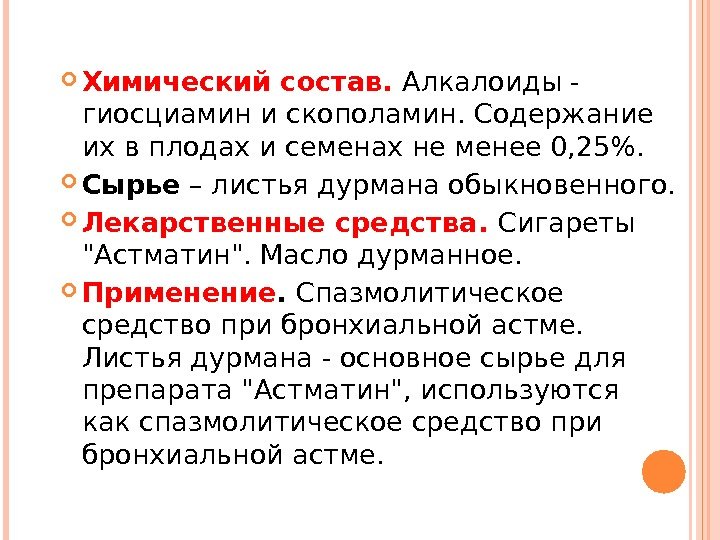 Химический состав. Алкалоиды - гиосциамин и скополамин. Содержание их в плодах и семенах не менее 0,25%.

Сырье – листья дурмана обыкновенного.

Лекарственные средства. Сигареты "Астматин". Масло дурманное.

Применение. Спазмолитическое средство при бронхиальной астме. Листья дурмана - основное сырье для препарата "Астматин", используются как спазмолитическое средство при бронхиальной астме.